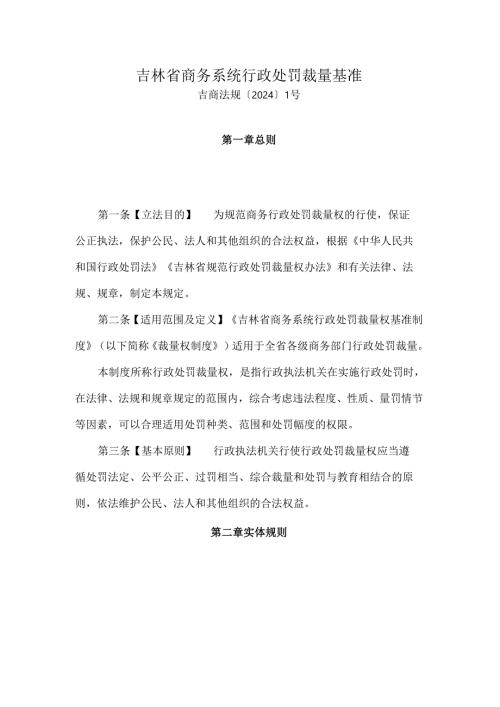 吉林省商务系统行政处罚裁量基准
吉商法规〔2024〕1号

第一章总则

第一条【立法目的】 为规范商务行政处罚裁量权的行使，保证公正执法，保护公民、法人和其他组织的合法权益，根据《中华人民共和国行政处罚法》《吉林省规范行政处罚裁量权办法》和有关法律、法规、规章，制定本规定。

第二条【适用范围及定义】《吉林省商务系统行政处罚裁量权基准制度》（以下简称《裁量权制度》）适用于全省各级商务部门行政处罚裁量。

本制度所称行政处罚裁量权，是指行政执法机关在实施行政处罚时，在法律、法规和规章规定的范围内，综合考虑违法程度、性质、量罚情节等因素，可以合理适用处罚种类、范围和处罚幅度的权限。

第三条【基本原则】 行政执法机关行使行政处罚裁量权应当遵循处罚法定、公平公正、过罚相当、综合裁量和处罚与教育相结合的原则，依法维护公民、法人和其他组织的合法权益。

第二章实体规则